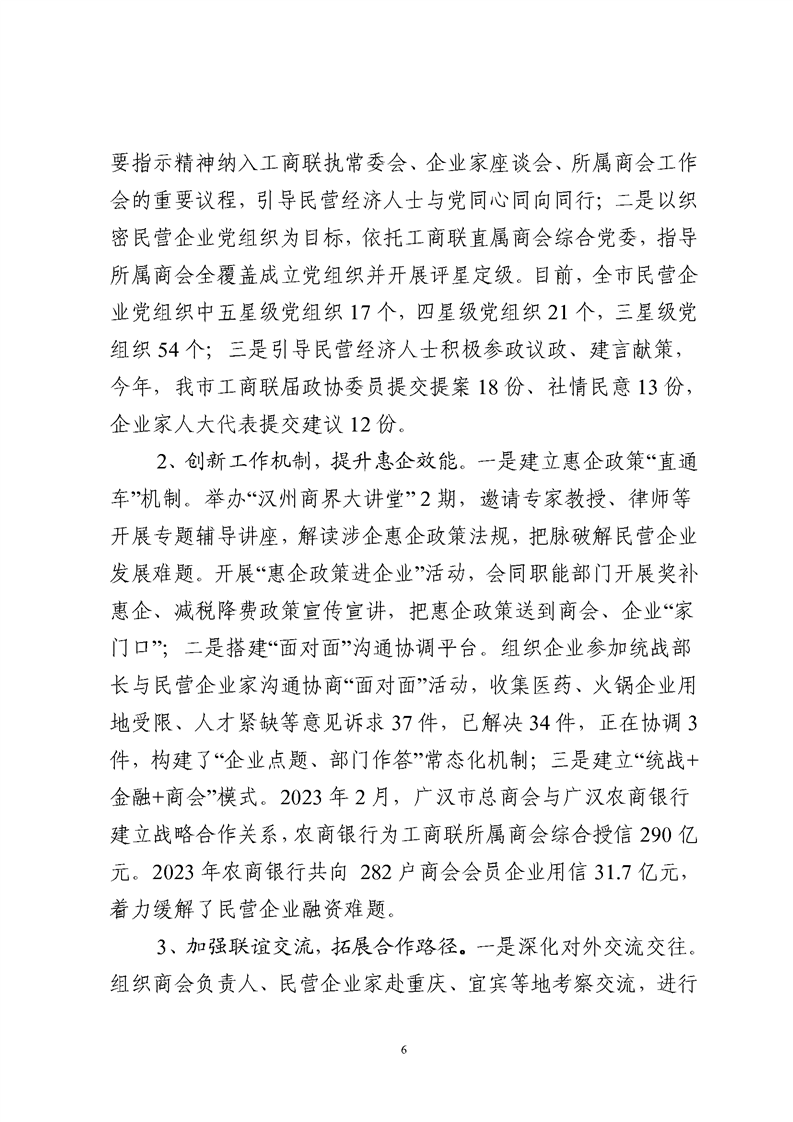 要指示精神纳入工商联执常委会、企业家座谈会、所属商会工作会的重要议程，引导民营经济人士与党同心同向同行；二是以织密民营企业党组织为目标，依托工商联直属商会综合党委，指导所属商会全覆盖成立党组织并开展评星定级。目前，全市民营企业党组织中五星级党组织17个，四星级党组织21个，三星级党组织54个；三是引导民营经济人士积极参政议政、建言献策，今年，我市工商联届政协委员提交提案18份、社情民意13份，企业家人大代表提交建议12份。

2、创新工作机制，提升惠企效能。一是建立惠企政策“直通车”机制。举办“汉州商界大讲堂”2期，邀请专家教授、律师等开展专题辅导讲座，解读涉企惠企政策法规，把脉破解民营企业发展难题。开展“惠企政策进企业”活动，会同职能部门开展奖补惠企、减税降费政策宣传宣讲，把惠企政策送到商会、企业“家门口”；二是搭建“面对面”沟通协调平台。组织企业参加统战部长与民营企业家沟通协商“面对面”活动，收集医药、火锅企业用地受限、人才紧缺等意见诉求37件，已解决34件，正在协调3件，构建了“企业点题、部门作答”常态化机制；三是建立“统战+金融+商会”模式。2023年2月，广汉市总商会与广汉农商银行建立战略合作关系，农商银行为工商联所属商会综合授信290亿元。2023年农商银行共向282户商会会员企业用信31.7亿元，着力缓解了民营企业融资难题。

3、加强联谊交流，拓展合作路径。一是深化对外交流交往。组织商会负责人、民营企业家赴重庆、宜宾等地考察交流，进行

6